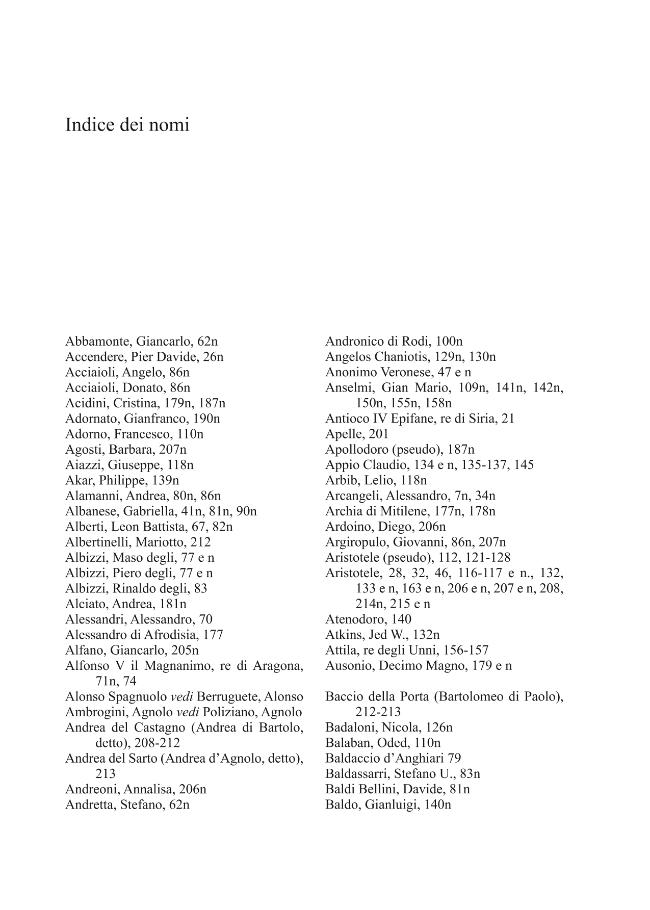 Indice dei nomi

Abbamonte, Giancarlo, 62n
Accendere, Pier Davide, 26n
Acciaioli, Angelo, 86n
Acciaioli, Donato, 86n
Acidini, Cristina, 179n, 187n
Adornato, Gianfranco, 190n
Adorno, Francesco, 110n
Agosti, Barbara, 207n
Aiazzi, Giuseppe, 118n
Akar, Philippe, 139n
Alamanni, Andrea, 80n, 86n
Albanese, Gabriella, 41n, 81n, 90n
Alberti, Leon Battista, 67, 82n
Albertinelli, Mariotto, 212
Albizzi, Maso degli, 77 e n
Albizzi, Piero degli, 77 e n
Albizzi, Rinaldo degli, 83
Alciato, Andrea, 181n
Alessandri, Alessandro, 70
Alessandro di Afrodisia, 177
Alfano, Giancarlo, 205n
Alfonso V il Magnanimo, re di Aragona, 71n, 74
Alonso Spagnuolo vedi Berruguete, Alonso
Ambrogini, Agnolo vedi Poliziano, Agnolo
Andrea del Castagno (Andrea di Bartolo, detto), 208-212
Andrea del Sarto (Andrea d'Agnolo, detto), 213
Andreoni, Annalisa, 206n
Andretta, Stefano, 62n

Andronico di Rodi, 100n
Angelos Chaniotis, 129n, 130n
Anonimo Veronese, 47 e n
Anselmi, Gian Mario, 109n, 141n, 142n, 150n, 155n, 158n
Antioco IV Epifane, re di Siria, 21
Apelle, 201
Apollodoro (pseudo), 187n
Appio Claudio, 134 e n, 135-137, 145
Arbib, Lelio, 118n
Arcangeli, Alessandro, 7n, 34n
Archia di Mitilene, 177n, 178n
Ardoino, Diego, 206n
Argiropulo, Giovanni, 86n, 207n
Aristotele (pseudo), 112, 121-128
Aristotele, 28, 32, 46, 116-117 e n., 132, 133 e n, 163 e n, 206 e n, 207 e n, 208, 214n, 215 e n
Atenodoro, 140
Atkins, Jed W., 132n
Attila, re degli Unni, 156-157
Ausonio, Decimo Magno, 179 e n

Baccio della Porta (Bartolomeo di Paolo), 212-213
Badaloni, Nicola, 126n
Balaban, Oded, 110n
Baldaccio d'Anghiari 79
Baldassarri, Stefano U., 83n
Baldi Bellini, Davide, 81n
Baldo, Gianluigi, 140n